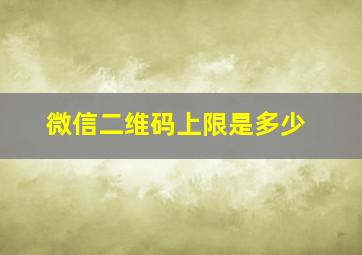 微信二维码上限是多少